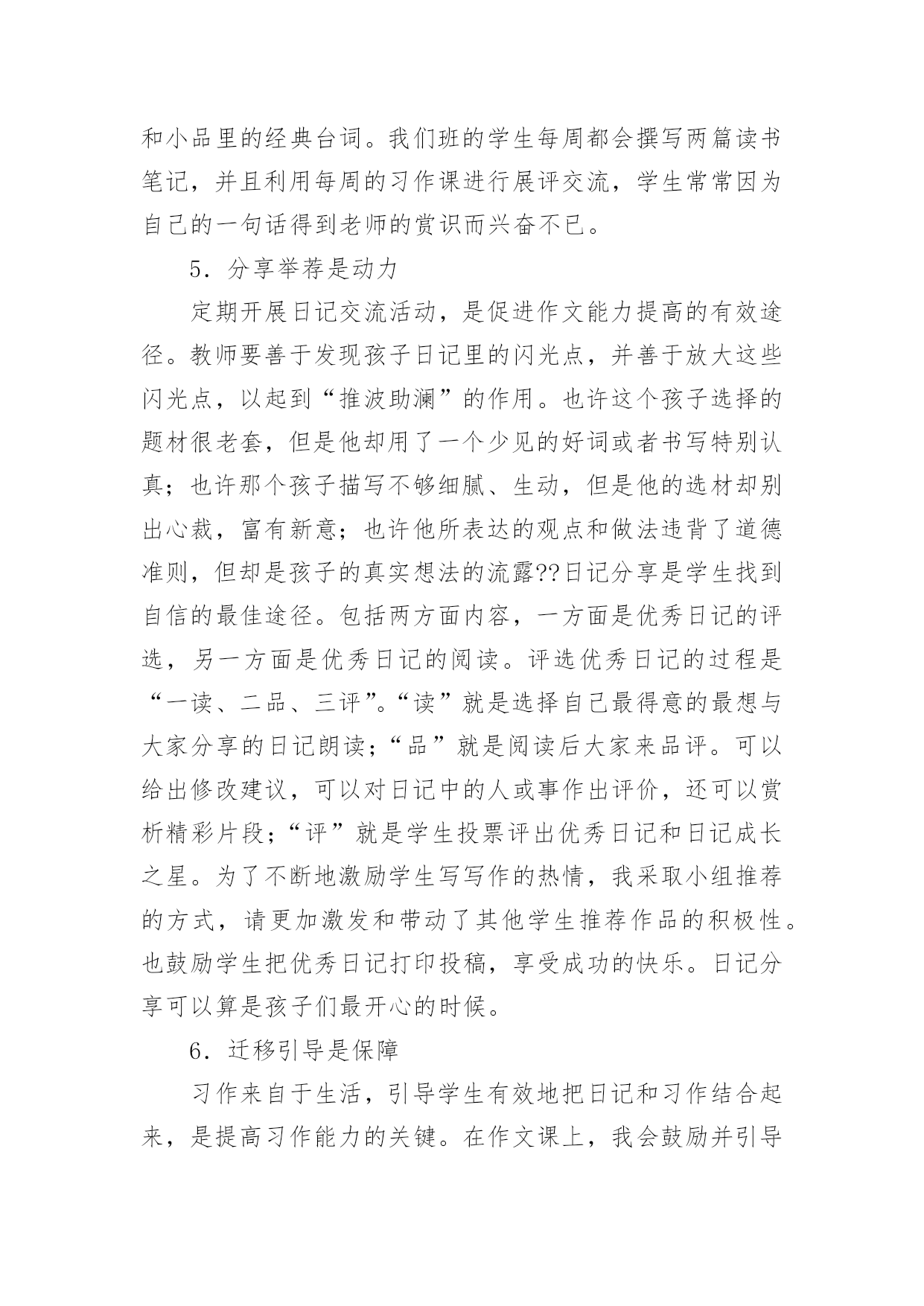 和小品里的经典台词。我们班的学生每周都会撰写两篇读书笔记，并且利用每周的习作课进行展评交流，学生常常因为自己的一句话得到老师的赏识而兴奋不已。

5．分享举荐是动力

定期开展日记交流活动，是促进作文能力提高的有效途径。教师要善于发现孩子日记里的闪光点，并善于放大这些闪光点，以起到“推波助澜”的作用。也许这个孩子选择的题材很老套，但是他却用了一个少见的好词或者书写特别认真；也许那个孩子描写不够细腻、生动，但是他的选材却别出心裁，富有新意；也许他所表达的观点和做法违背了道德准则，但却是孩子的真实想法的流露??日记分享是学生找到自信的最佳途径。包括两方面内容，一方面是优秀日记的评选，另一方面是优秀日记的阅读。评选优秀日记的过程是“一读、二品、三评”。“读”就是选择自己最得意的最想与大家分享的日记朗读；“品”就是阅读后大家来品评。可以给出修改建议，可以对日记中的人或事作出评价，还可以赏析精彩片段；“评”就是学生投票评出优秀日记和日记成长之星。为了不断地激励学生写写作的热情，我采取小组推荐的方式，请更加激发和带动了其他学生推荐作品的积极性。也鼓励学生把优秀日记打印投稿，享受成功的快乐。日记分享可以算是孩子们最开心的时候。

6．迁移引导是保障

习作来自于生活，引导学生有效地把日记和习作结合起来，是提高习作能力的关键。在作文课上，我会鼓励并引导